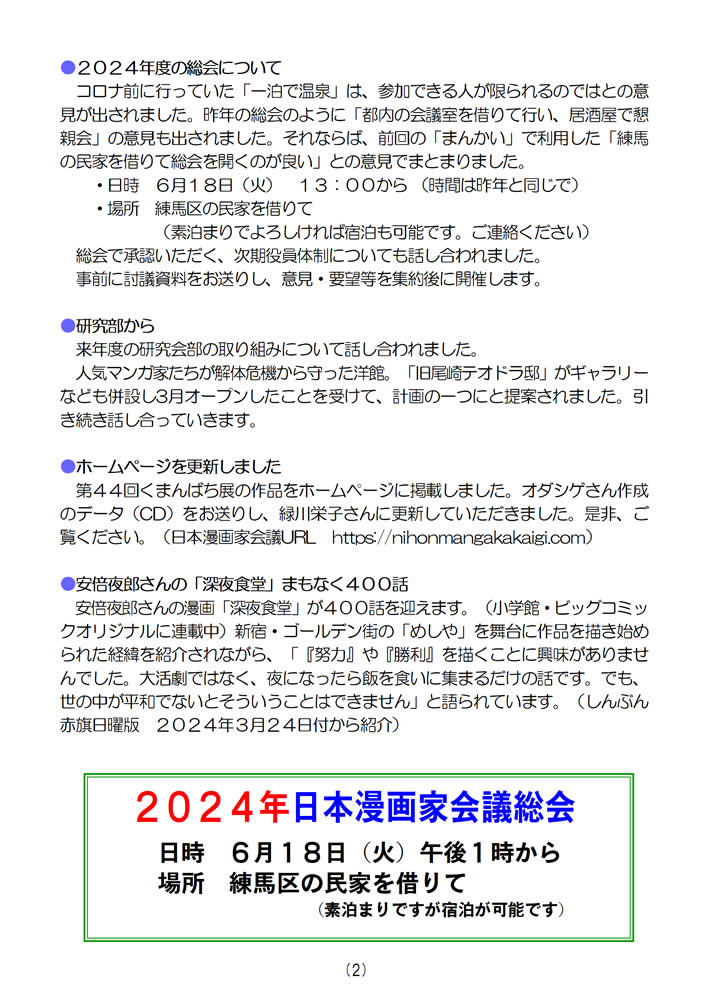 ●２０２４年度の総会について
コロナ前に行っていた「一泊で温泉」は、参加できる人が限られるのではとの意見が出されました。昨年の総会のように「都内の会議室を借りて行い、居酒屋で懇親会」の意見も出されました。それならば、前回の「まんかい」で利用した「練馬の民家を借りて総会を開くのが良い」との意見でまとまりました。
・日時　６月１８日（火）　１３：００から（時間は昨年と同じで）
・場所　練馬区の民家を借りて
（素泊まりでよろしければ宿泊も可能です。ご連絡ください）
総会で承認いただく、次期役員体制についても話し合われました。
事前に討議資料をお送りし、意見・要望等を集約後に開催します。

●研究部から
来年度の研究会部の取り組みについて話し合われました。
人気マンガ家たちが解体危機から守った洋館。「旧尾崎テオドラ邸」がギャラリーなども併設し3月オープンしたことを受けて、計画の一つにと提案されました。引き続き話し合っていきます。

●ホームページを更新しました
第４４回くまんばち展の作品をホームページに掲載しました。オダシゲさん作成のデータ（CD）をお送りし、緑川栄子さんに更新していただきました。是非、ご覧ください。（日本漫画家会議URL　https://nihonmangakakaigi.com）

●安倍夜郎さんの「深夜食堂」まもなく４００話
安倍夜郎さんの漫画「深夜食堂」が４００話を迎えます。（小学館・ビッグコミックオリジナルに連載中）新宿・ゴールデン街の「めしや」を舞台に作品を描き始められた経緯を紹介されながら、「『努力』や『勝利』を描くことに興味がありませんでした。大活劇ではなく、夜になったら飯を食いに集まるだけの話です。でも、世の中が平和でないとそういうことはできません」と語られています。（しんぶん赤旗日曜版　２０２４年3月２４日付から紹介）

２０２４年日本漫画家会議総会
日時　６月１８日（火）午後１時から
場所　練馬区の民家を借りて
（素泊まりですが宿泊が可能です）

（2）